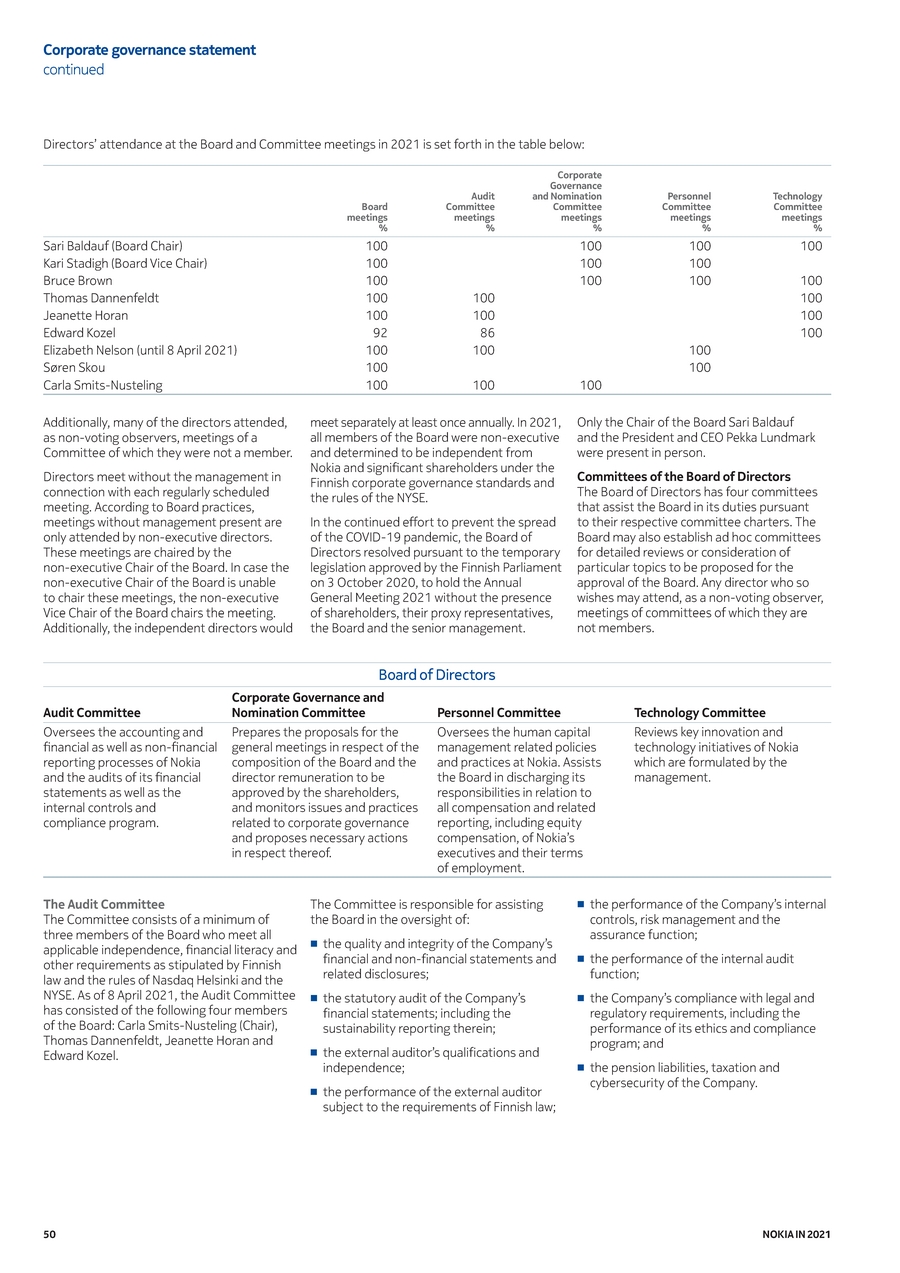 Corporate governance statement
continued

Directors' attendance at the Board and Committee meetings in 2021 is set forth in the table below:

| | Board meetings % | Audit Committee meetings % | Corporate Governance and Nomination Committee meetings % | Personnel Committee meetings % | Technology Committee meetings % |
|---|---|---|---|---|---|
| Sari Baldauf (Board Chair) | 100 | | 100 | 100 | 100 |
| Kari Stadigh (Board Vice Chair) | 100 | | 100 | 100 | |
| Bruce Brown | 100 | | 100 | 100 | 100 |
| Thomas Dannenfeldt | 100 | 100 | | | 100 |
| Jeanette Horan | 100 | 100 | | | 100 |
| Edward Kozel | 92 | 86 | | | 100 |
| Elizabeth Nelson (until 8 April 2021) | 100 | 100 | | 100 | |
| Søren Skou | 100 | | | 100 | |
| Carla Smits-Nusteling | 100 | 100 | 100 | | |

Additionally, many of the directors attended, as non-voting observers, meetings of a Committee of which they were not a member.

Directors meet without the management in connection with each regularly scheduled meeting. According to Board practices, meetings without management present are only attended by non-executive directors. These meetings are chaired by the non-executive Chair of the Board. In case the non-executive Chair of the Board is unable to chair these meetings, the non-executive Vice Chair of the Board chairs the meeting. Additionally, the independent directors would meet separately at least once annually. In 2021, all members of the Board were non-executive and determined to be independent from Nokia and significant shareholders under the Finnish corporate governance standards and the rules of the NYSE.

In the continued effort to prevent the spread of the COVID-19 pandemic, the Board of Directors resolved pursuant to the temporary legislation approved by the Finnish Parliament on 3 October 2020, to hold the Annual General Meeting 2021 without the presence of shareholders, their proxy representatives, the Board and the senior management. Only the Chair of the Board Sari Baldauf and the President and CEO Pekka Lundmark were present in person.

Committees of the Board of Directors
The Board of Directors has four committees that assist the Board in its duties pursuant to their respective committee charters. The Board may also establish ad hoc committees for detailed reviews or consideration of particular topics to be proposed for the approval of the Board. Any director who so wishes may attend, as a non-voting observer, meetings of committees of which they are not members.

Board of Directors

| Audit Committee | Corporate Governance and Nomination Committee | Personnel Committee | Technology Committee |
|---|---|---|---|
| Oversees the accounting and financial as well as non-financial reporting processes of Nokia and the audits of its financial statements as well as the internal controls and compliance program. | Prepares the proposals for the general meetings in respect of the composition of the Board and the director remuneration to be approved by the shareholders, and monitors issues and practices related to corporate governance and proposes necessary actions in respect thereof. | Oversees the human capital management related policies and practices at Nokia. Assists the Board in discharging its responsibilities in relation to all compensation and related reporting, including equity compensation, of Nokia's executives and their terms of employment. | Reviews key innovation and technology initiatives of Nokia which are formulated by the management. |

The Audit Committee
The Committee consists of a minimum of three members of the Board who meet all applicable independence, financial literacy and other requirements as stipulated by Finnish law and the rules of Nasdaq Helsinki and the NYSE. As of 8 April 2021, the Audit Committee has consisted of the following four members of the Board: Carla Smits-Nusteling (Chair), Thomas Dannenfeldt, Jeanette Horan and Edward Kozel.

The Committee is responsible for assisting the Board in the oversight of:

■ the quality and integrity of the Company's financial and non-financial statements and related disclosures;

■ the statutory audit of the Company's financial statements; including the sustainability reporting therein;

■ the external auditor's qualifications and independence;

■ the performance of the external auditor subject to the requirements of Finnish law;

■ the performance of the Company's internal controls, risk management and the assurance function;

■ the performance of the internal audit function;

■ the Company's compliance with legal and regulatory requirements, including the performance of its ethics and compliance program; and

■ the pension liabilities, taxation and cybersecurity of the Company.

50 NOKIA IN 2021